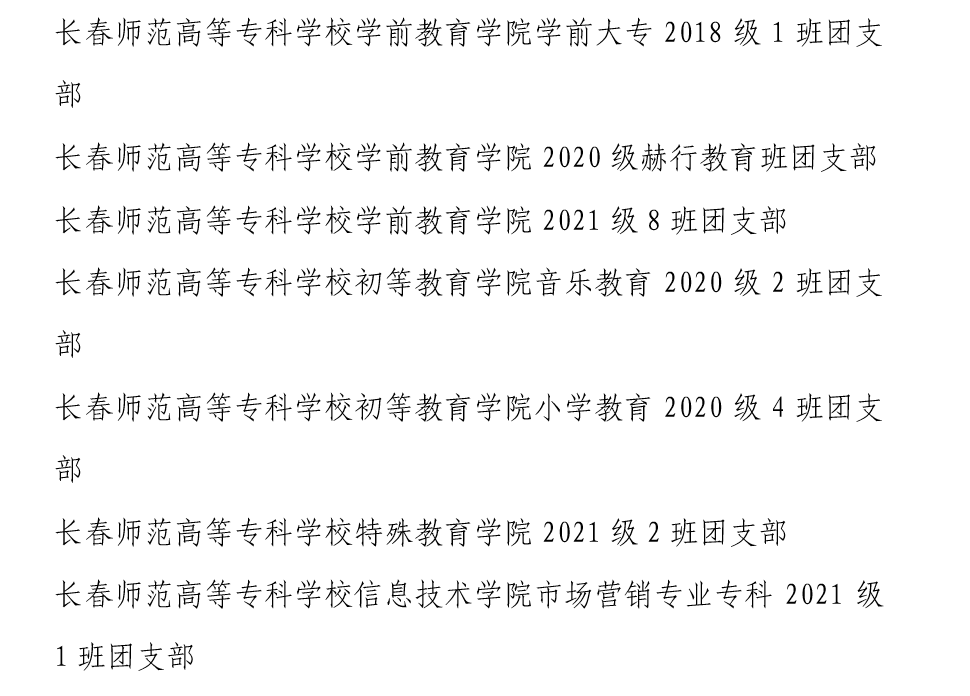 长春师范高等专科学校学前教育学院学前大专 2018 级 1 班团支部

长春师范高等专科学校学前教育学院 2020 级赫行教育班团支部

长春师范高等专科学校学前教育学院 2021 级 8 班团支部

长春师范高等专科学校初等教育学院音乐教育 2020 级 2 班团支部

长春师范高等专科学校初等教育学院小学教育 2020 级 4 班团支部

长春师范高等专科学校特殊教育学院 2021 级 2 班团支部

长春师范高等专科学校信息技术学院市场营销专业专科 2021 级 1 班团支部